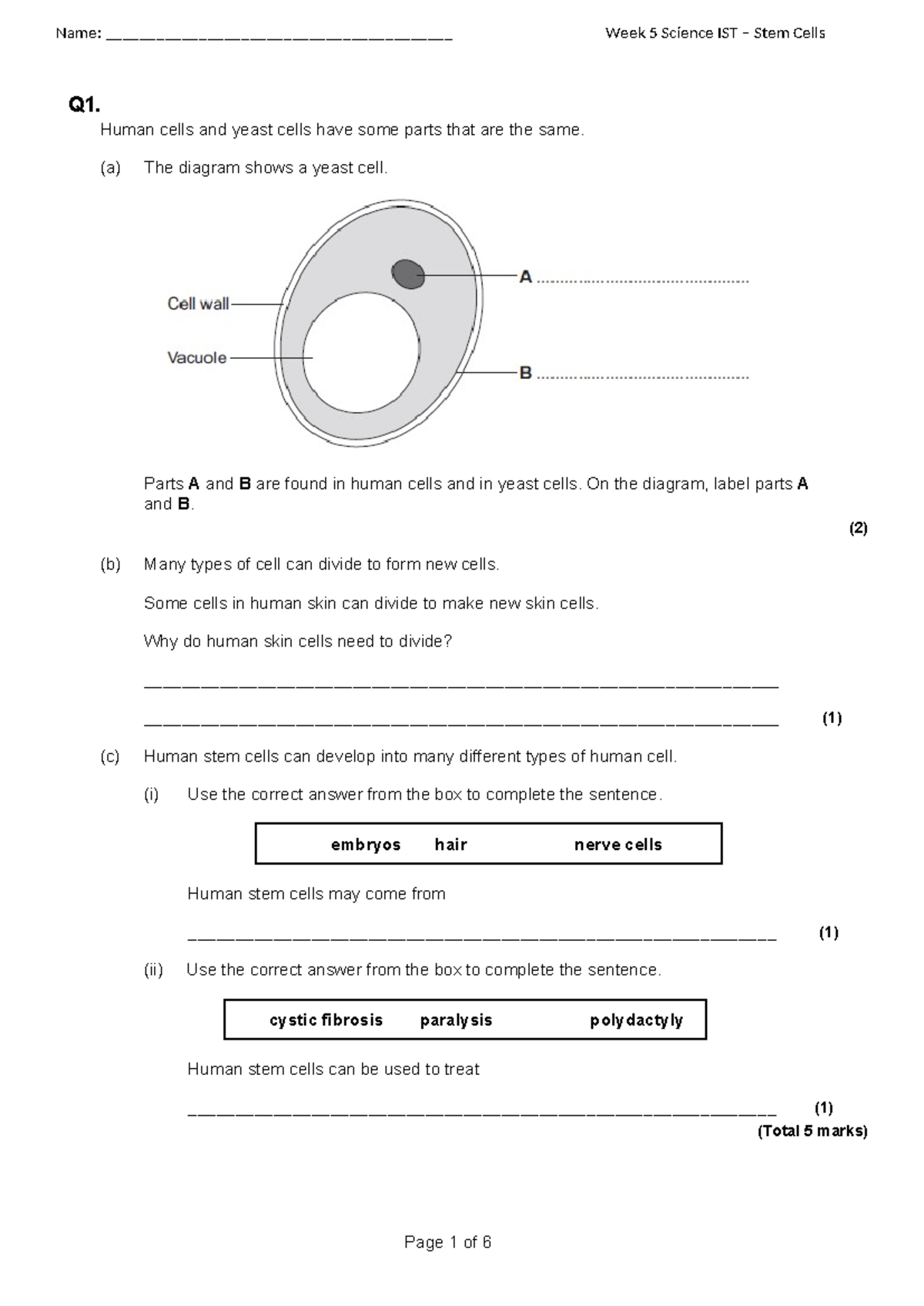 Name: ____ Week 5 Science IST – Stem Cells

Q1.

Human cells and yeast cells have some parts that are the same.

(a) The diagram shows a yeast cell.

Cell wall

Vacuole

A ____

B ____

Parts A and B are found in human cells and in yeast cells. On the diagram, label parts A and B.

(2)

(b) Many types of cell can divide to form new cells.

Some cells in human skin can divide to make new skin cells.

Why do human skin cells need to divide?

____

____ (1)

(c) Human stem cells can develop into many different types of human cell.

(i) Use the correct answer from the box to complete the sentence.

embryos hair nerve cells

Human stem cells may come from

____ (1)

(ii) Use the correct answer from the box to complete the sentence.

cystic fibrosis paralysis polydactyly

Human stem cells can be used to treat

____ (1)

(Total 5 marks)

Page 1 of 6